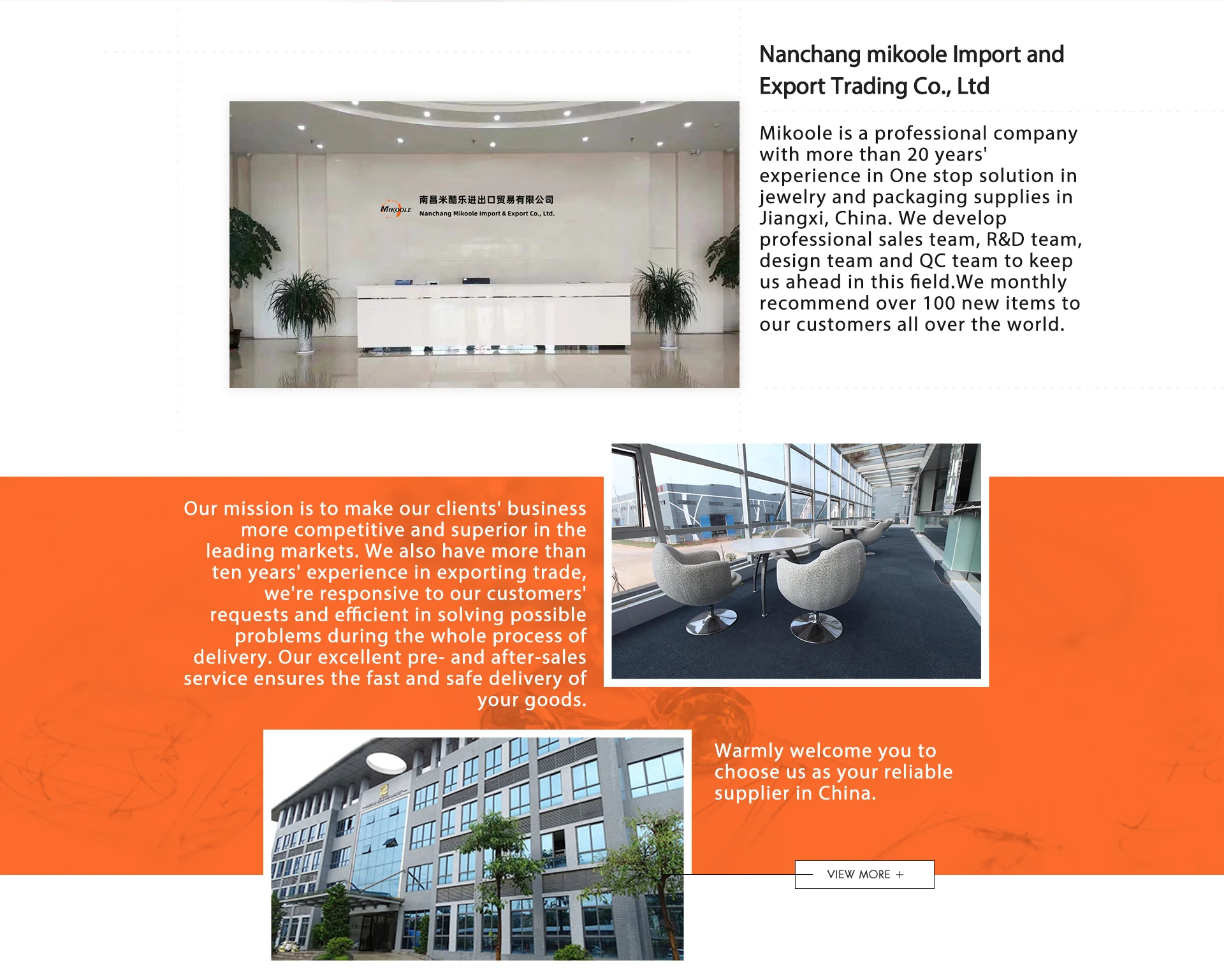 MIKOOLE
南昌米酷乐进出口贸易有限公司
Nanchang Mikoole Import & Export Co., Ltd.

Nanchang mikoole Import and Export Trading Co., Ltd

Mikoole is a professional company with more than 20 years' experience in One stop solution in jewelry and packaging supplies in Jiangxi, China. We develop professional sales team, R&D team, design team and QC team to keep us ahead in this field.We monthly recommend over 100 new items to our customers all over the world.

Our mission is to make our clients' business more competitive and superior in the leading markets. We also have more than ten years' experience in exporting trade, we're responsive to our customers' requests and efficient in solving possible problems during the whole process of delivery. Our excellent pre- and after-sales service ensures the fast and safe delivery of your goods.

Warmly welcome you to choose us as your reliable supplier in China.

VIEW MORE +